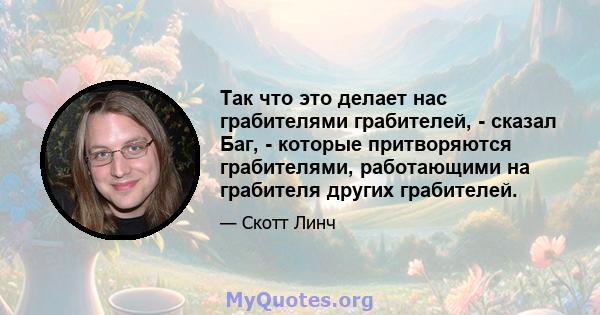 Так что это делает нас грабителями грабителей, - сказал Баг, - которые притворяются грабителями, работающими на грабителя других грабителей.

— Скотт Линч

MyQuotes.org